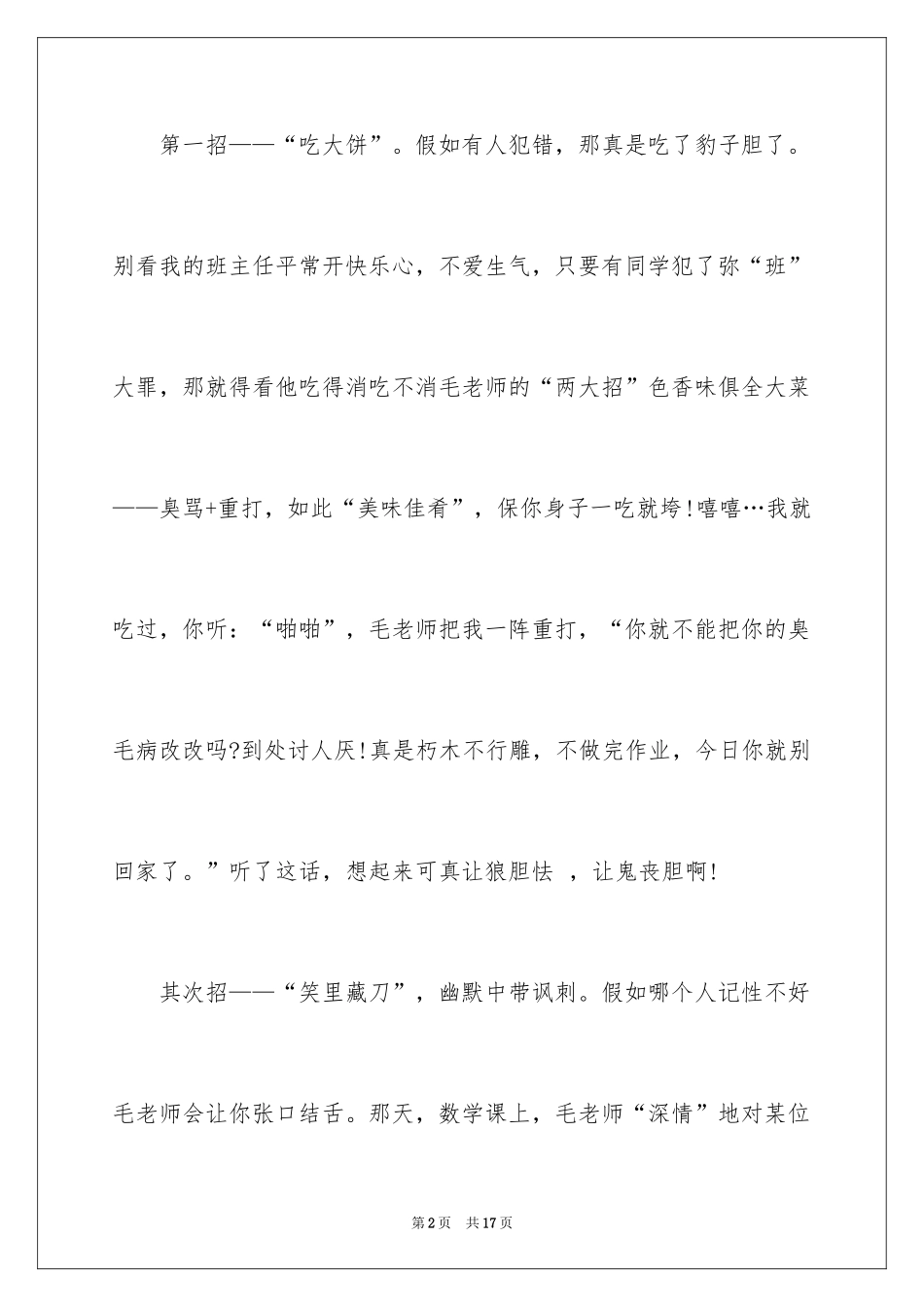 第一招——“吃大饼”。假如有人犯错，那真是吃了豹子胆了。别看我的班主任平常开快乐心，不爱生气，只要有同学犯了弥“班”大罪，那就得看他吃得消吃不消毛老师的“两大招”色香味俱全大菜——臭骂+重打，如此“美味佳肴”，保你身子一吃就垮!嘻嘻…我就吃过，你听：“啪啪”，毛老师把我一阵重打，“你就不能把你的臭毛病改改吗?到处讨人厌!真是朽木不行雕，不做完作业，今日你就别回家了。”听了这话，想起来可真让狼胆怯 ，让鬼丧胆啊!

其次招——“笑里藏刀”，幽默中带讽刺。假如哪个人记性不好毛老师会让你张口结舌。那天，数学课上，毛老师“深情”地对某位

第2页 共17页